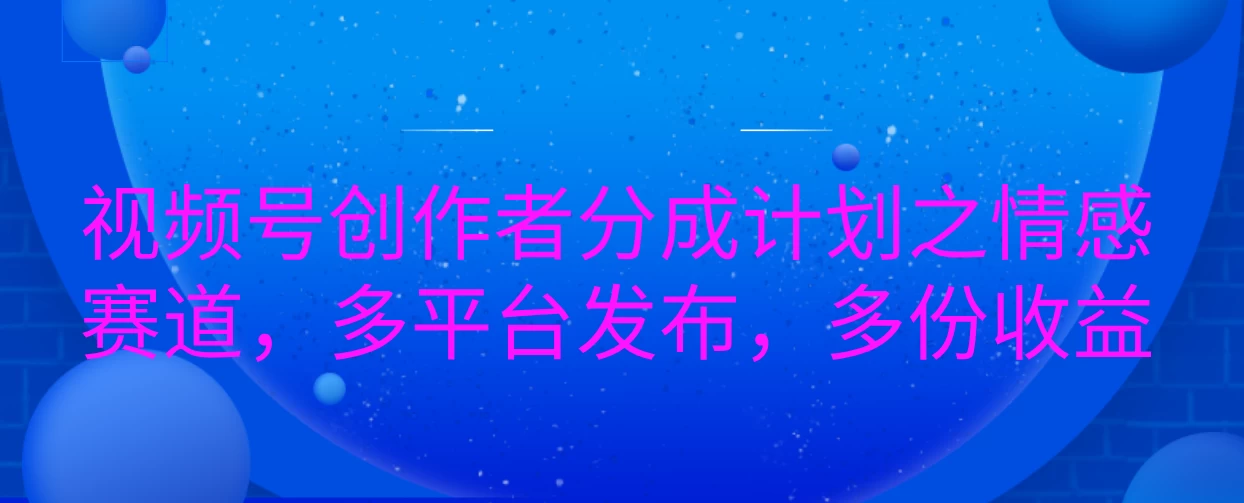 视频号创作者分成计划之情感赛道，多平台发布，多份收益